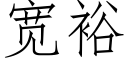 宽裕